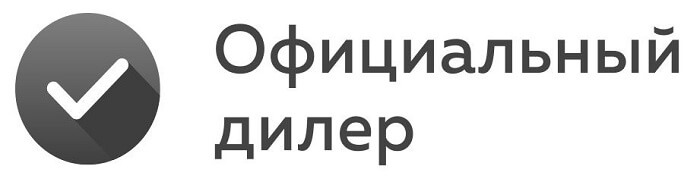 Официальный
дилер